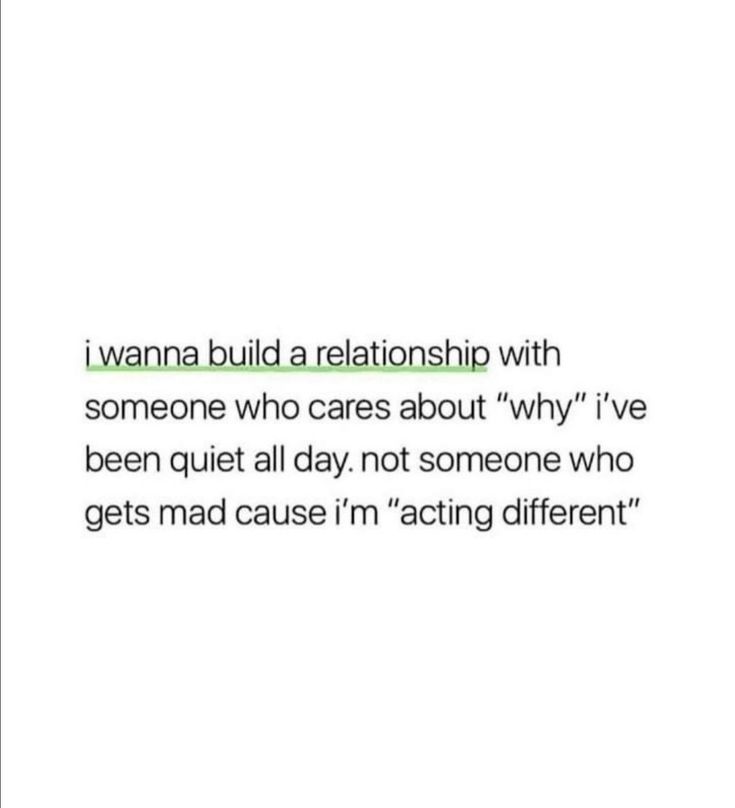 i wanna build a relationship with someone who cares about "why" i've been quiet all day. not someone who gets mad cause i'm "acting different"